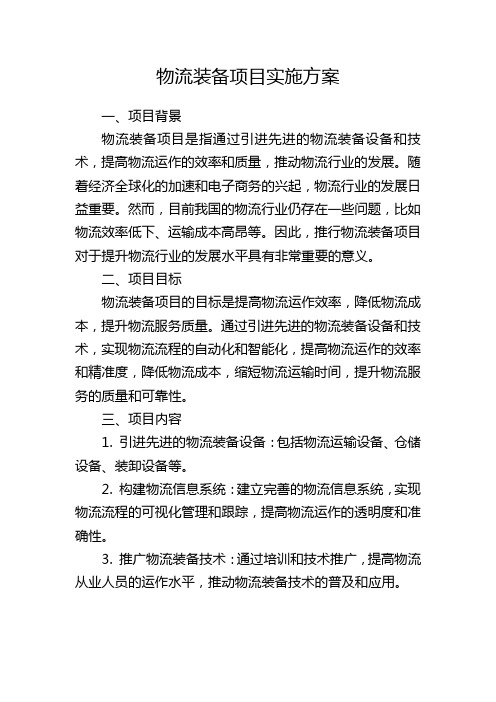 物流装备项目实施方案

一、项目背景

物流装备项目是指通过引进先进的物流装备设备和技术，提高物流运作的效率和质量，推动物流行业的发展。随着经济全球化的加速和电子商务的兴起，物流行业的发展日益重要。然而，目前我国的物流行业仍存在一些问题，比如物流效率低下、运输成本高昂等。因此，推行物流装备项目对于提升物流行业的发展水平具有非常重要的意义。

二、项目目标

物流装备项目的目标是提高物流运作效率，降低物流成本，提升物流服务质量。通过引进先进的物流装备设备和技术，实现物流流程的自动化和智能化，提高物流运作的效率和精准度，降低物流成本，缩短物流运输时间，提升物流服务的质量和可靠性。

三、项目内容

1. 引进先进的物流装备设备：包括物流运输设备、仓储设备、装卸设备等。

2. 构建物流信息系统：建立完善的物流信息系统，实现物流流程的可视化管理和跟踪，提高物流运作的透明度和准确性。

3. 推广物流装备技术：通过培训和技术推广，提高物流从业人员的运作水平，推动物流装备技术的普及和应用。